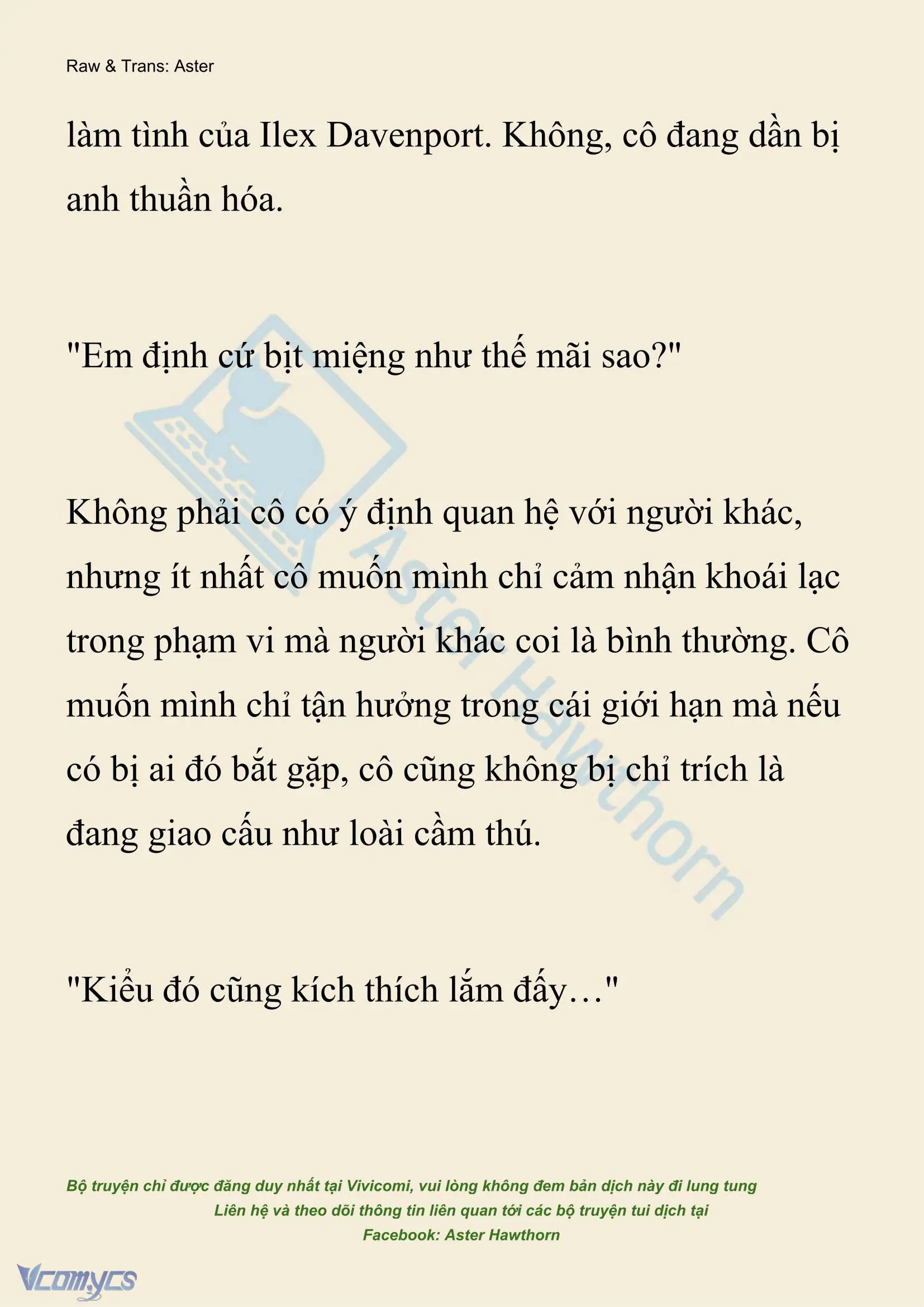 Raw & Trans: Aster

làm tình của Ilex Davenport. Không, cô đang dần bị anh thuần hóa.

"Em định cứ bịt miệng như thế mãi sao?"

Không phải cô có ý định quan hệ với người khác, nhưng ít nhất cô muốn mình chỉ cảm nhận khoái lạc trong phạm vi mà người khác coi là bình thường. Cô muốn mình chỉ tận hưởng trong cái giới hạn mà nếu có bị ai đó bắt gặp, cô cũng không bị chỉ trích là đang giao cấu như loài cầm thú.

"Kiểu đó cũng kích thích lắm đấy…"

Aster Hawthorn

Bộ truyện chỉ được đăng duy nhất tại Vivicomi, vui lòng không đem bản dịch này đi lung tung
Liên hệ và theo dõi thông tin liên quan tới các bộ truyện tui dịch tại
Facebook: Aster Hawthorn

Vcomycs